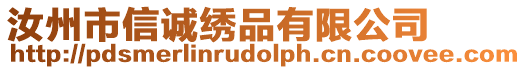 汝州市信诚绣品有限公司
http://pdsmerlinrudolph.cn.coovee.com